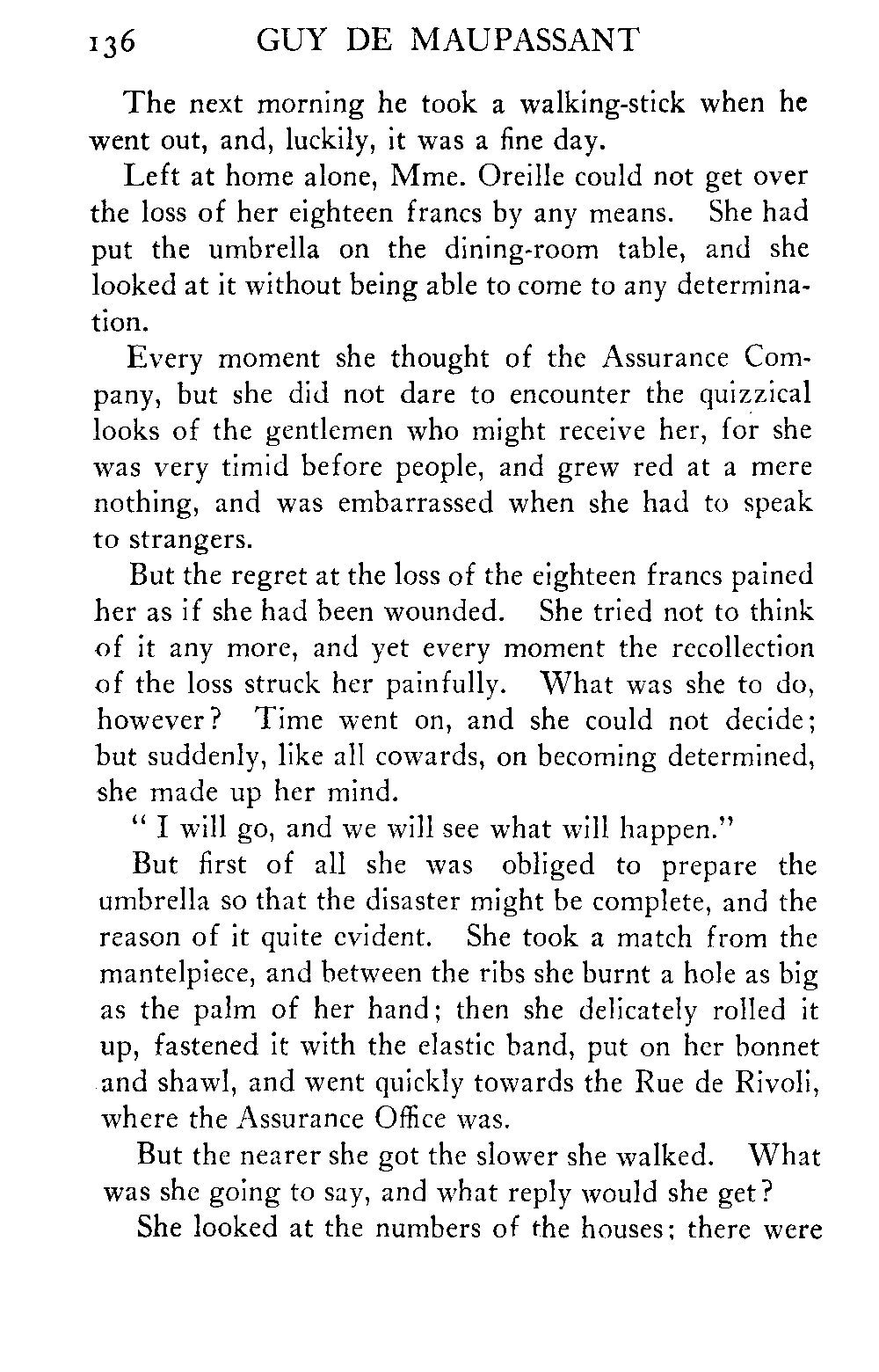 136 GUY DE MAUPASSANT

The next morning he took a walking-stick when he went out, and, luckily, it was a fine day.

Left at home alone, Mme. Oreille could not get over the loss of her eighteen francs by any means. She had put the umbrella on the dining-room table, and she looked at it without being able to come to any determination.

Every moment she thought of the Assurance Company, but she did not dare to encounter the quizzical looks of the gentlemen who might receive her, for she was very timid before people, and grew red at a mere nothing, and was embarrassed when she had to speak to strangers.

But the regret at the loss of the eighteen francs pained her as if she had been wounded. She tried not to think of it any more, and yet every moment the recollection of the loss struck her painfully. What was she to do, however? Time went on, and she could not decide; but suddenly, like all cowards, on becoming determined, she made up her mind.

" I will go, and we will see what will happen."

But first of all she was obliged to prepare the umbrella so that the disaster might be complete, and the reason of it quite evident. She took a match from the mantelpiece, and between the ribs she burnt a hole as big as the palm of her hand; then she delicately rolled it up, fastened it with the elastic band, put on her bonnet and shawl, and went quickly towards the Rue de Rivoli, where the Assurance Office was.

But the nearer she got the slower she walked. What was she going to say, and what reply would she get?

She looked at the numbers of the houses; there were